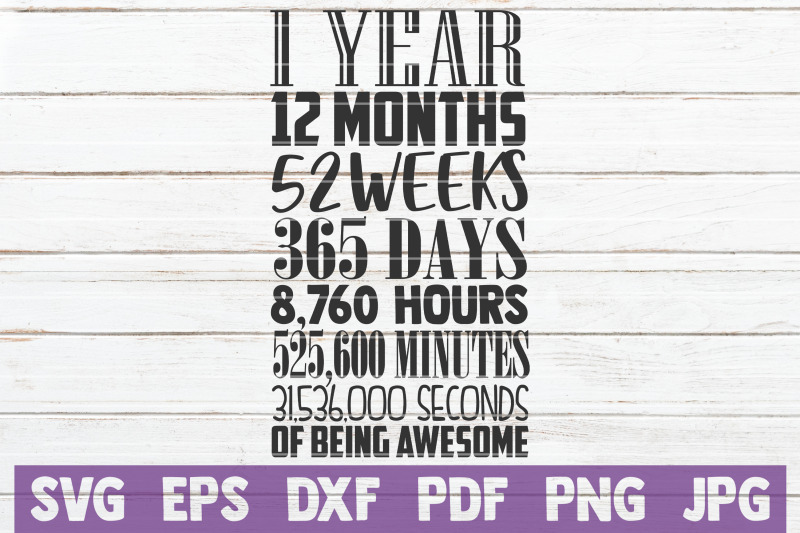 1 YEAR
12 MONTHS
52 WEEKS
365 DAYS
8,760 HOURS
525,600 MINUTES
31,536,000 SECONDS
OF BEING AWESOME

SVG EPS DXF PDF PNG JPG